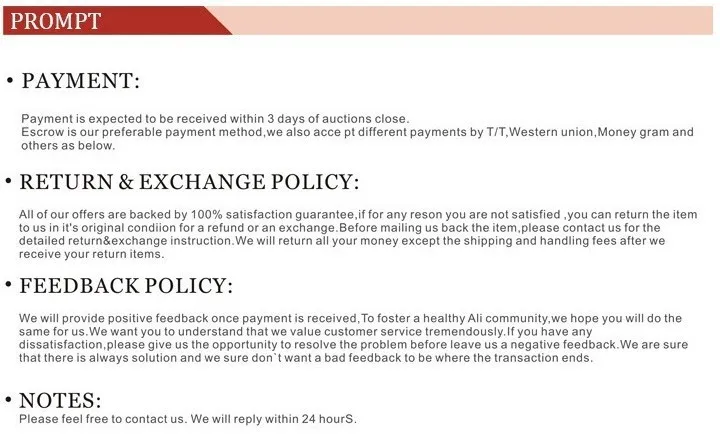 PROMPT

• PAYMENT:

Payment is expected to be received within 3 days of auctions close.
Escrow is our preferable payment method,we also acce pt different payments by T/T,Western union,Money gram and others as below.

• RETURN & EXCHANGE POLICY:

All of our offers are backed by 100% satisfaction guarantee,if for any reson you are not satisfied ,you can return the item to us in it's original condiion for a refund or an exchange.Before mailing us back the item,please contact us for the detailed return&exchange instruction.We will return all your money except the shipping and handling fees after we receive your return items.

• FEEDBACK POLICY:

We will provide positive feedback once payment is received,To foster a healthy Ali community,we hope you will do the same for us.We want you to understand that we value customer service tremendously.If you have any dissatisfaction,please give us the opportunity to resolve the problem before leave us a negative feedback.We are sure that there is always solution and we sure don`t want a bad feedback to be where the transaction ends.

• NOTES:
Please feel free to contact us. We will reply within 24 hourS.